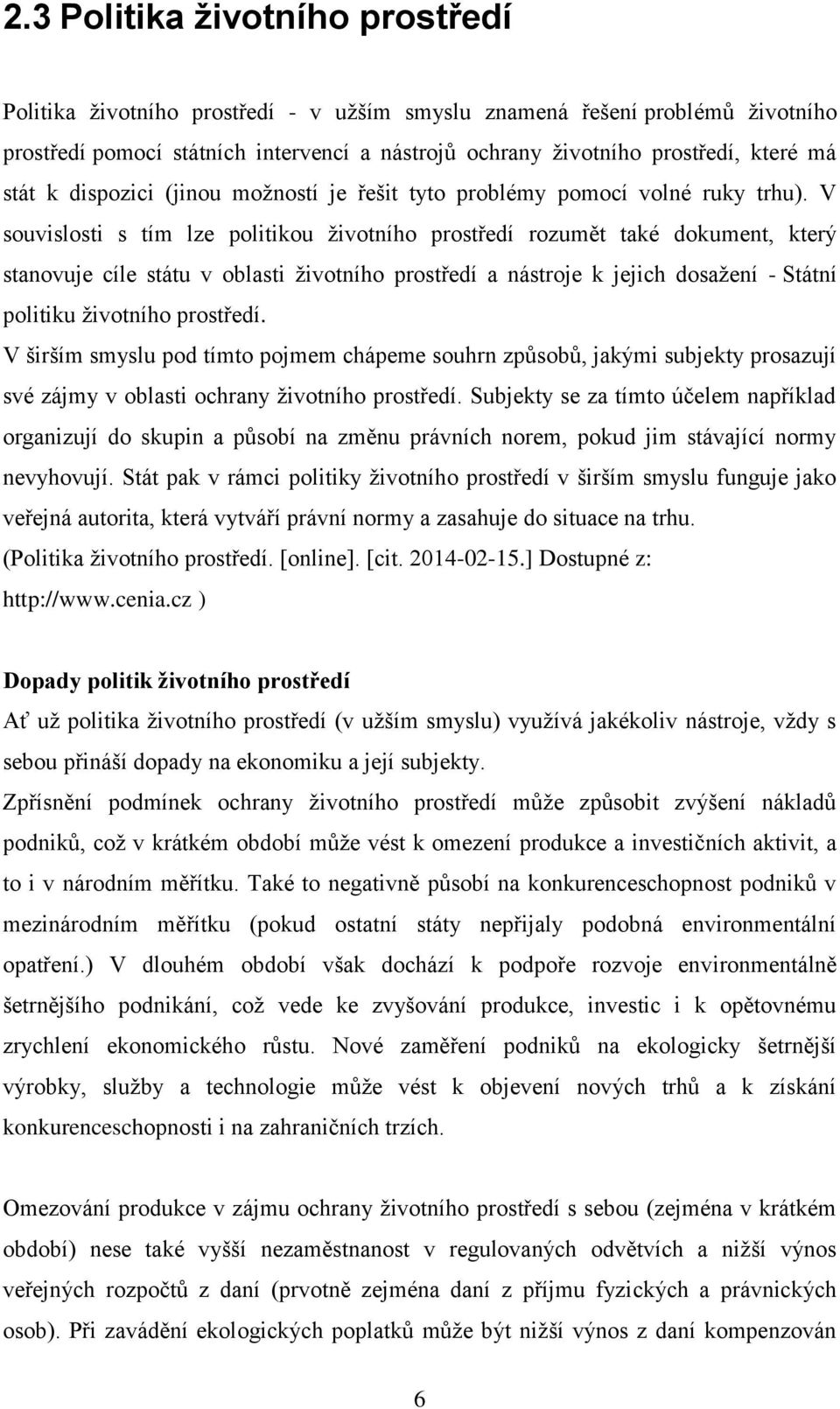 2.3 Politika životního prostředí

Politika životního prostředí - v užším smyslu znamená řešení problémů životního prostředí pomocí státních intervencí a nástrojů ochrany životního prostředí, které má stát k dispozici (jinou možností je řešit tyto problémy pomocí volné ruky trhu). V souvislosti s tím lze politikou životního prostředí rozumět také dokument, který stanovuje cíle státu v oblasti životního prostředí a nástroje k jejich dosažení - Státní politiku životního prostředí.
V širším smyslu pod tímto pojmem chápeme souhrn způsobů, jakými subjekty prosazují své zájmy v oblasti ochrany životního prostředí. Subjekty se za tímto účelem například organizují do skupin a působí na změnu právních norem, pokud jim stávající normy nevyhovují. Stát pak v rámci politiky životního prostředí v širším smyslu funguje jako veřejná autorita, která vytváří právní normy a zasahuje do situace na trhu. (Politika životního prostředí. [online]. [cit. 2014-02-15.] Dostupné z: http://www.cenia.cz )

Dopady politik životního prostředí
Ať už politika životního prostředí (v užším smyslu) využívá jakékoliv nástroje, vždy s sebou přináší dopady na ekonomiku a její subjekty.
Zpřísnění podmínek ochrany životního prostředí může způsobit zvýšení nákladů podniků, což v krátkém období může vést k omezení produkce a investičních aktivit, a to i v národním měřítku. Také to negativně působí na konkurenceschopnost podniků v mezinárodním měřítku (pokud ostatní státy nepřijaly podobná environmentální opatření.) V dlouhém období však dochází k podpoře rozvoje environmentálně šetrnějšího podnikání, což vede ke zvyšování produkce, investic i k opětovnému zrychlení ekonomického růstu. Nové zaměření podniků na ekologicky šetrnější výrobky, služby a technologie může vést k objevení nových trhů a k získání konkurenceschopnosti i na zahraničních trzích.

Omezování produkce v zájmu ochrany životního prostředí s sebou (zejména v krátkém období) nese také vyšší nezaměstnanost v regulovaných odvětvích a nižší výnos veřejných rozpočtů z daní (prvotně zejména daní z příjmu fyzických a právnických osob). Při zavádění ekologických poplatků může být nižší výnos z daní kompenzován

6